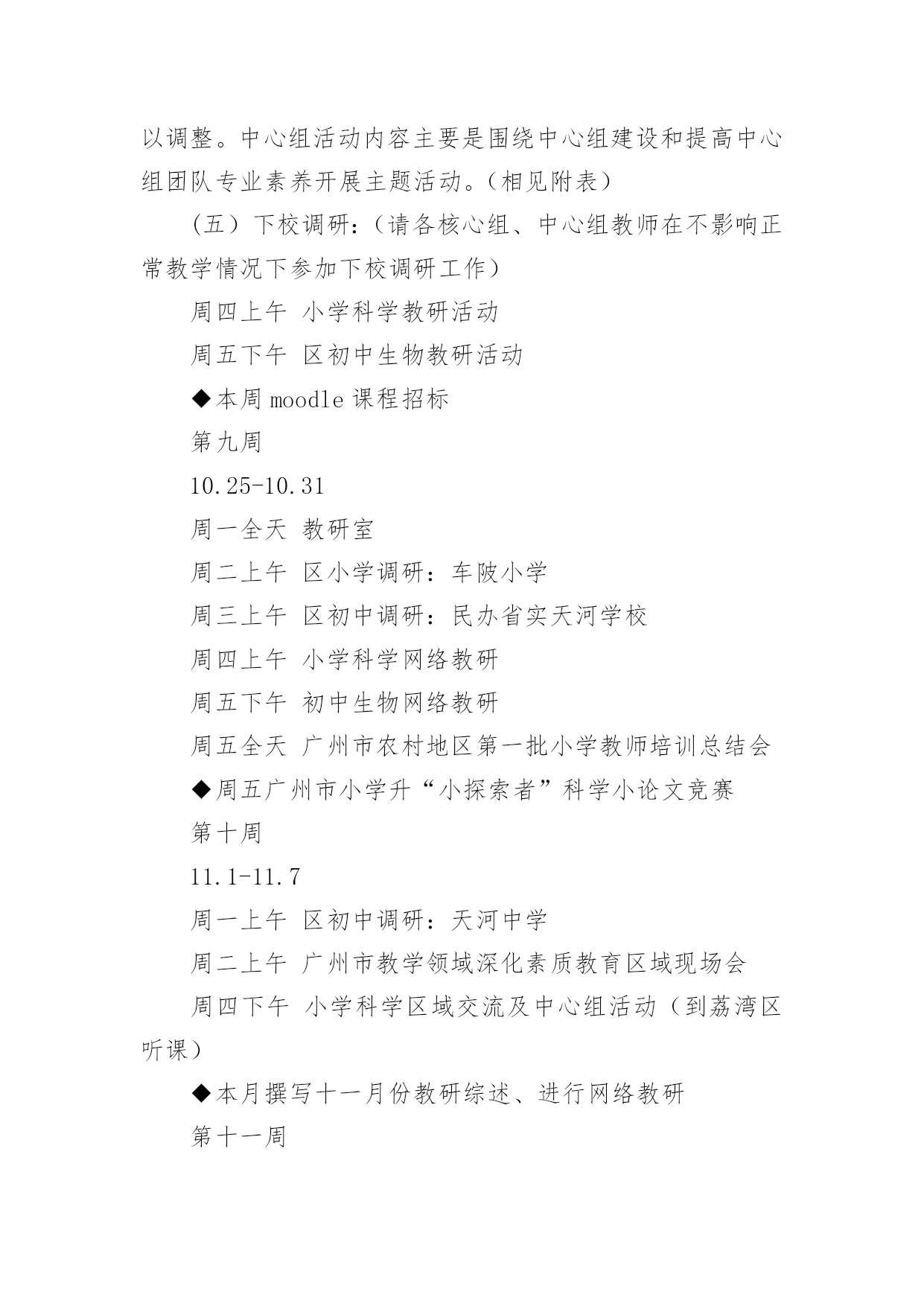 以调整。中心组活动内容主要是围绕中心组建设和提高中心组团队专业素养开展主题活动。(相见附表)

(五)下校调研:(请各核心组、中心组教师在不影响正常教学情况下参加下校调研工作)

周四上午 小学科学教研活动

周五下午 区初中生物教研活动

◆本周 moodle 课程招标

第九周

10.25-10.31

周一全天 教研室

周二上午 区小学调研:车陂小学

周三上午 区初中调研:民办省实天河学校

周四上午 小学科学网络教研

周五下午 初中生物网络教研

周五全天 广州市农村地区第一批小学教师培训总结会

◆周五广州市小学升“小探索者”科学小论文竞赛

第十周

11.1-11.7

周一上午 区初中调研:天河中学

周二上午 广州市教学领域深化素质教育区域现场会

周四下午 小学科学区域交流及中心组活动(到荔湾区听课)

◆本月撰写十一月份教研综述、进行网络教研

第十一周